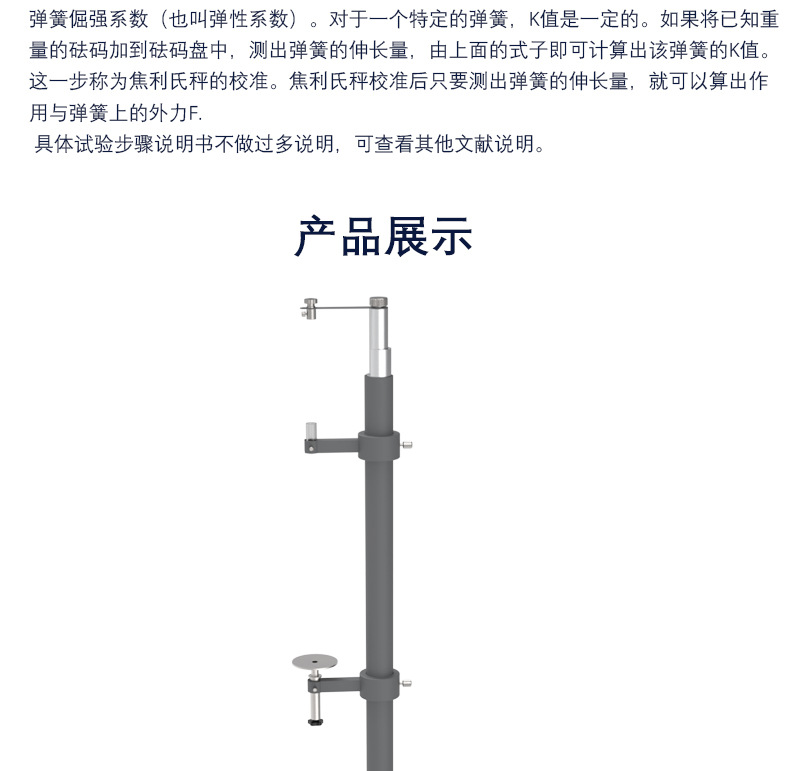 弹簧倔强系数（也叫弹性系数）。对于一个特定的弹簧，K值是一定的。如果将已知重量的砝码加到砝码盘中，测出弹簧的伸长量，由上面的式子即可计算出该弹簧的K值。这一步称为焦利氏秤的校准。焦利氏秤校准后只要测出弹簧的伸长量，就可以算出作用与弹簧上的外力F.

具体试验步骤说明书不做过多说明，可查看其他文献说明。

产品展示